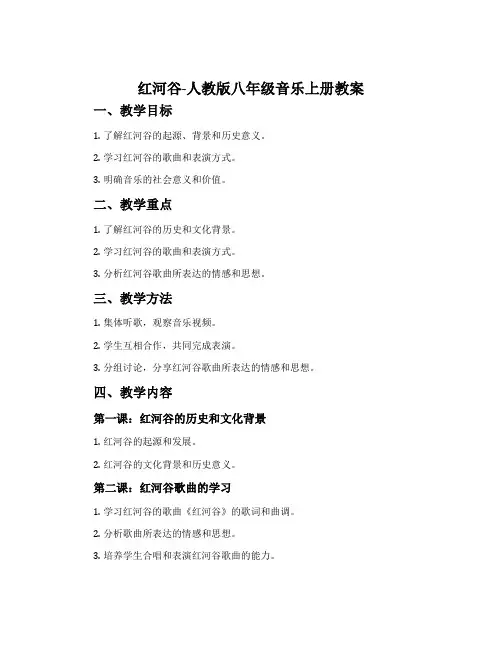 红河谷-人教版八年级音乐上册教案

一、教学目标

1. 了解红河谷的起源、背景和历史意义。

2. 学习红河谷的歌曲和表演方式。

3. 明确音乐的社会意义和价值。

二、教学重点

1. 了解红河谷的历史和文化背景。

2. 学习红河谷的歌曲和表演方式。

3. 分析红河谷歌曲所表达的情感和思想。

三、教学方法

1. 集体听歌，观察音乐视频。

2. 学生互相合作，共同完成表演。

3. 分组讨论，分享红河谷歌曲所表达的情感和思想。

四、教学内容

第一课：红河谷的历史和文化背景

1. 红河谷的起源和发展。

2. 红河谷的文化背景和历史意义。

第二课：红河谷歌曲的学习

1. 学习红河谷的歌曲《红河谷》的歌词和曲调。

2. 分析歌曲所表达的情感和思想。

3. 培养学生合唱和表演红河谷歌曲的能力。